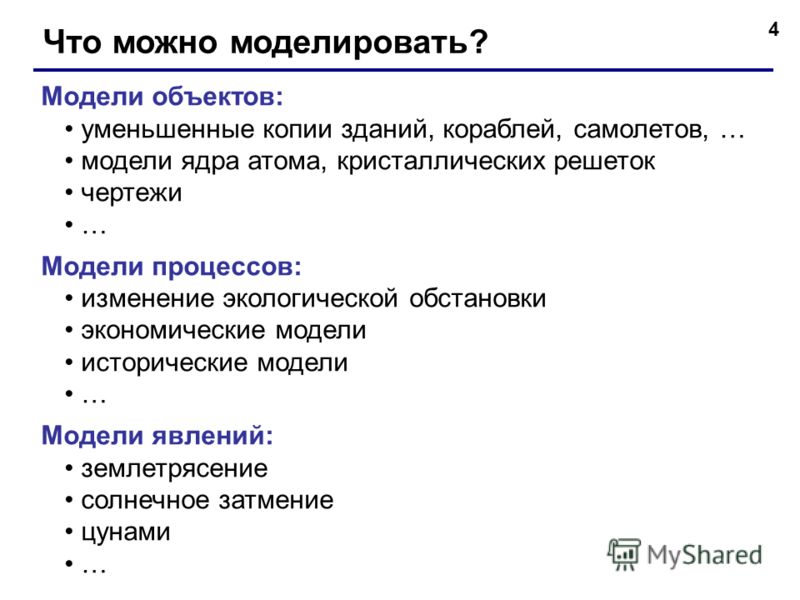 Что можно моделировать?

4

Модели объектов:
• уменьшенные копии зданий, кораблей, самолетов, …
• модели ядра атома, кристаллических решеток
• чертежи
• …

Модели процессов:
• изменение экологической обстановки
• экономические модели
• исторические модели
• …

Модели явлений:
• землетрясение
• солнечное затмение
• цунами
• …

MyShared